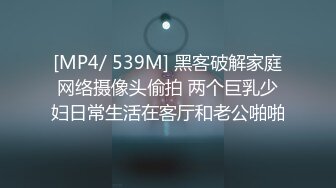 [MP4/ 539M] 黑客破解家庭网络摄像头偷拍 两个巨乳少妇日常生活在客厅和老公啪啪